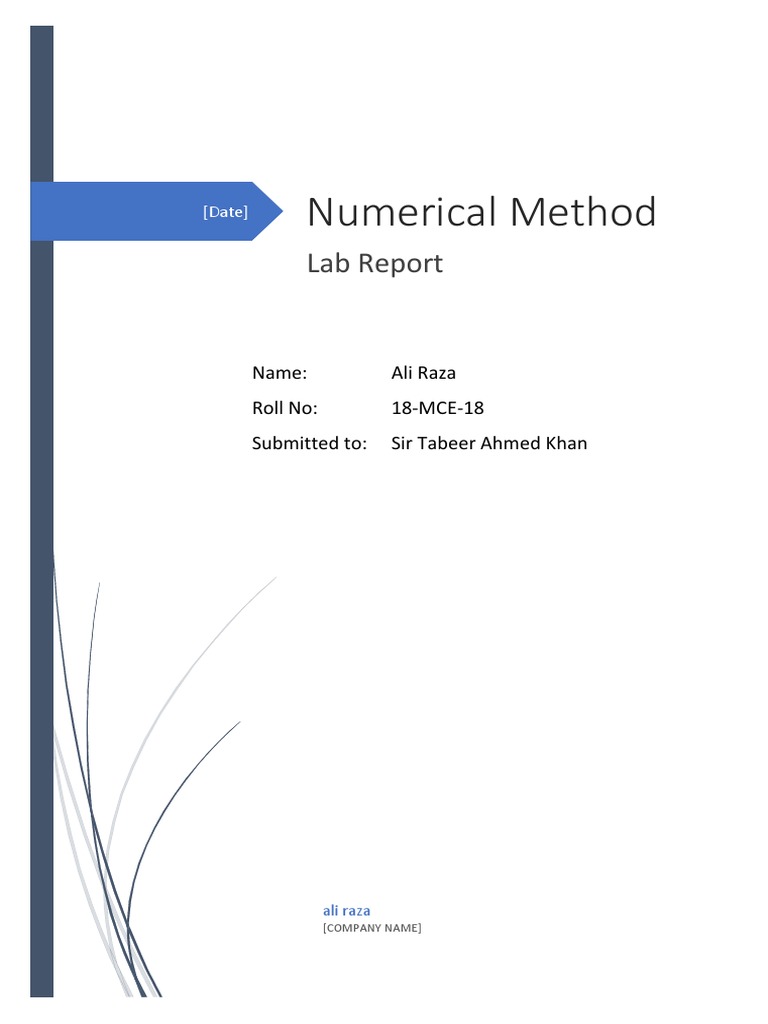 [Date]

Numerical Method

Lab Report

Name: Ali Raza
Roll No: 18-MCE-18
Submitted to: Sir Tabeer Ahmed Khan

ali raza
[COMPANY NAME]